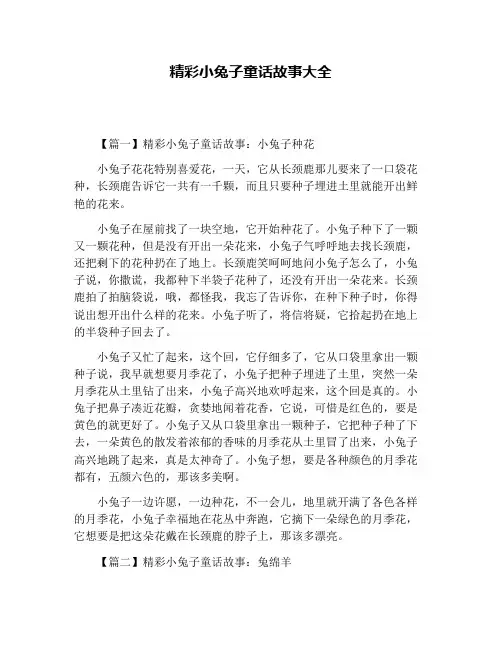 精彩小兔子童话故事大全

【篇一】精彩小兔子童话故事：小兔子种花

小兔子花花特别喜爱花，一天，它从长颈鹿那儿要来了一口袋花种，长颈鹿告诉它一共有一千颗，而且只要种子埋进土里就能开出鲜艳的花来。

小兔子在屋前找了一块空地，它开始种花了。小兔子种下了一颗又一颗花种，但是没有开出一朵花来，小兔子气呼呼地去找长颈鹿，还把剩下的花种扔在了地上。长颈鹿笑呵呵地问小兔子怎么了，小兔子说，你撒谎，我都种下半袋子花种了，还没有开出一朵花来。长颈鹿拍了拍脑袋说，哦，都怪我，我忘了告诉你，在种下种子时，你得说出想开出什么样的花来。小兔子听了，将信将疑，它拾起扔在地上的半袋种子回去了。

小兔子又忙了起来，这个回，它仔细多了，它从口袋里拿出一颗种子说，我早就想要月季花了，小兔子把种子埋进了土里，突然一朵月季花从土里钻了出来，小兔子高兴地欢呼起来，这个回是真的。小兔子把鼻子凑近花瓣，贪婪地闻着花香，它说，可惜是红色的，要是黄色的就更好了。小兔子又从口袋里拿出一颗种子，它把种子种了下去，一朵黄色的散发着浓郁的香味的月季花从土里冒了出来，小兔子高兴地跳了起来，真是太神奇了。小兔子想，要是各种颜色的月季花都有，五颜六色的，那该多美啊。

小兔子一边许愿，一边种花，不一会儿，地里就开满了各色各样的月季花，小兔子幸福地在花丛中奔跑，它摘下一朵绿色的月季花，它想要是把这朵花戴在长颈鹿的脖子上，那该多漂亮。

【篇二】精彩小兔子童话故事：兔绵羊